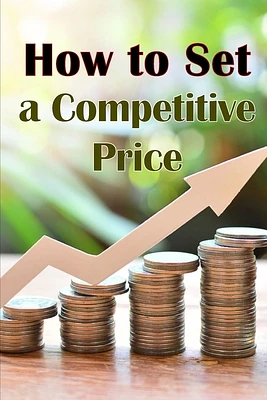 How to Set a Competitive Price